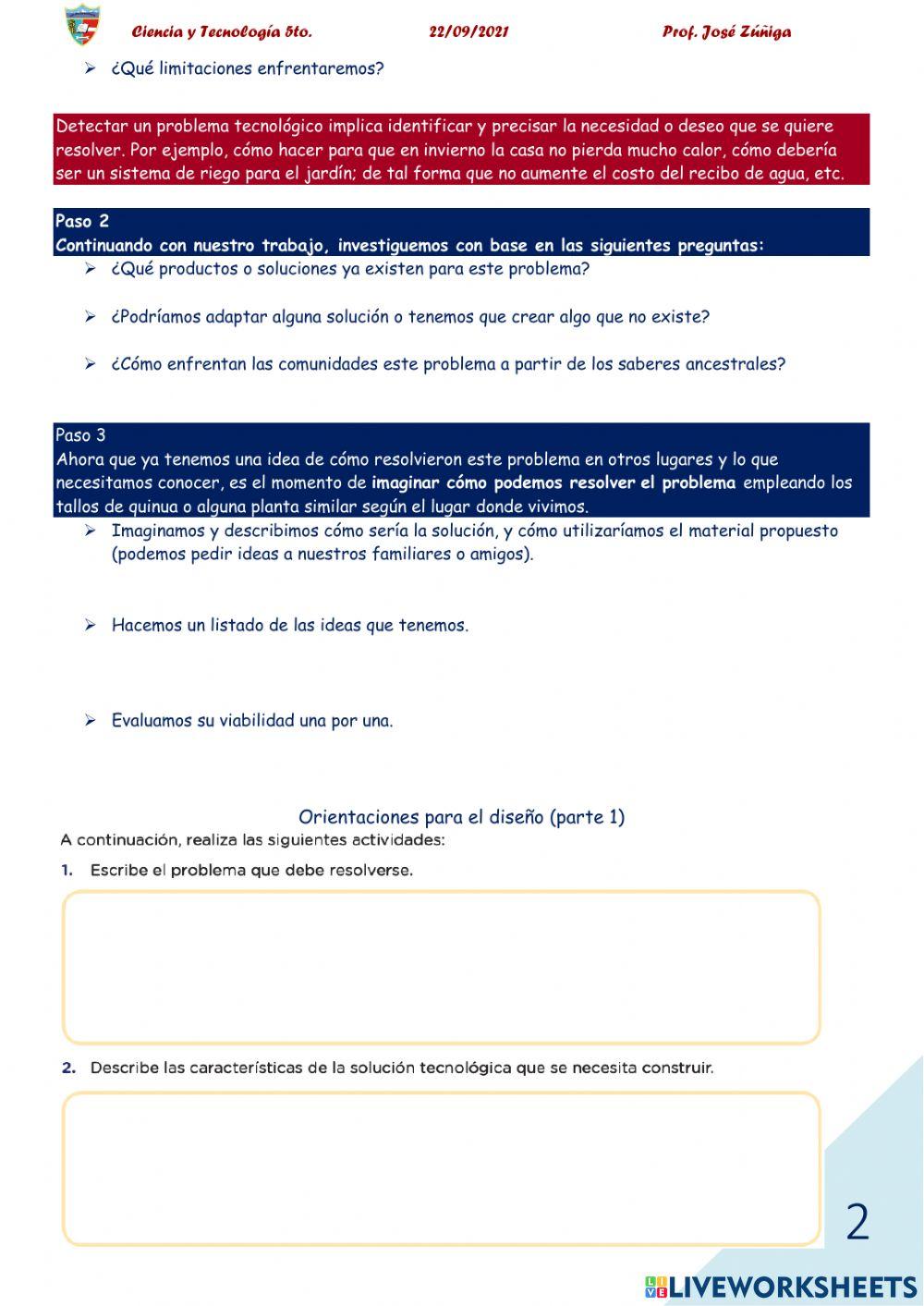 Ciencia y Tecnología 5to. 22/09/2021 Prof. José Zúñiga

➢ ¿Qué limitaciones enfrentaremos?

Detectar un problema tecnológico implica identificar y precisar la necesidad o deseo que se quiere resolver. Por ejemplo, cómo hacer para que en invierno la casa no pierda mucho calor, cómo debería ser un sistema de riego para el jardín; de tal forma que no aumente el costo del recibo de agua, etc.

Paso 2
Continuando con nuestro trabajo, investiguemos con base en las siguientes preguntas:

➢ ¿Qué productos o soluciones ya existen para este problema?

➢ ¿Podríamos adaptar alguna solución o tenemos que crear algo que no existe?

➢ ¿Cómo enfrentan las comunidades este problema a partir de los saberes ancestrales?

Paso 3
Ahora que ya tenemos una idea de cómo resolvieron este problema en otros lugares y lo que necesitamos conocer, es el momento de imaginar cómo podemos resolver el problema empleando los tallos de quinua o alguna planta similar según el lugar donde vivimos.

➢ Imaginamos y describimos cómo sería la solución, y cómo utilizaríamos el material propuesto (podemos pedir ideas a nuestros familiares o amigos).

➢ Hacemos un listado de las ideas que tenemos.

➢ Evaluamos su viabilidad una por una.

Orientaciones para el diseño (parte 1)

A continuación, realiza las siguientes actividades:

1. Escribe el problema que debe resolverse.

2. Describe las características de la solución tecnológica que se necesita construir.

2

LIVEWORKSHEETS